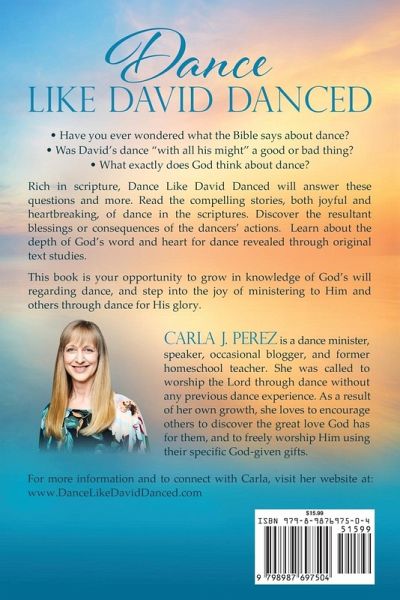 Dance
LIKE DAVID DANCED

• Have you ever wondered what the Bible says about dance?
• Was David's dance "with all his might" a good or bad thing?
• What exactly does God think about dance?

Rich in scripture, Dance Like David Danced will answer these questions and more. Read the compelling stories, both joyful and heartbreaking, of dance in the scriptures. Discover the resultant blessings or consequences of the dancers' actions. Learn about the depth of God's word and heart for dance revealed through original text studies.

This book is your opportunity to grow in knowledge of God's will regarding dance, and step into the joy of ministering to Him and others through dance for His glory.

CARLA J. PEREZ is a dance minister, speaker, occasional blogger, and former homeschool teacher. She was called to worship the Lord through dance without any previous dance experience. As a result of her own growth, she loves to encourage others to discover the great love God has for them, and to freely worship Him using their specific God-given gifts.

For more information and to connect with Carla, visit her website at: www.DanceLikeDavidDanced.com

$15.99
ISBN 979-8-9876975-0-4
51599
9 798987 697504